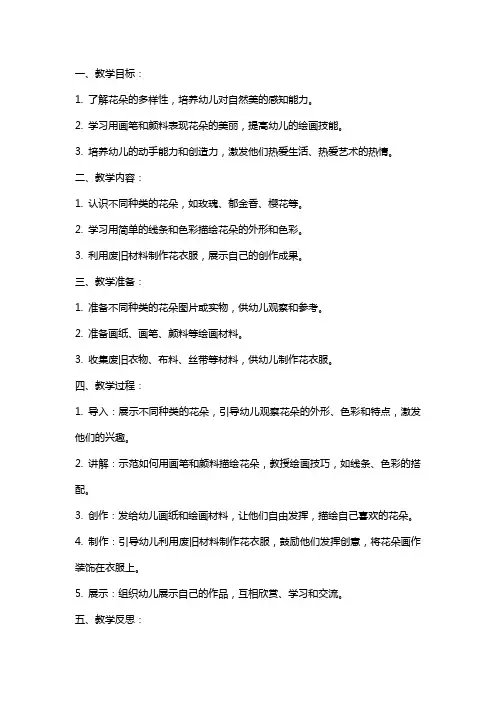 一、教学目标：

1. 了解花朵的多样性，培养幼儿对自然美的感知能力。

2. 学习用画笔和颜料表现花朵的美丽，提高幼儿的绘画技能。

3. 培养幼儿的动手能力和创造力，激发他们热爱生活、热爱艺术的热情。

二、教学内容：

1. 认识不同种类的花朵，如玫瑰、郁金香、樱花等。

2. 学习用简单的线条和色彩描绘花朵的外形和色彩。

3. 利用废旧材料制作花衣服，展示自己的创作成果。

三、教学准备：

1. 准备不同种类的花朵图片或实物，供幼儿观察和参考。

2. 准备画纸、画笔、颜料等绘画材料。

3. 收集废旧衣物、布料、丝带等材料，供幼儿制作花衣服。

四、教学过程：

1. 导入：展示不同种类的花朵，引导幼儿观察花朵的外形、色彩和特点，激发他们的兴趣。

2. 讲解：示范如何用画笔和颜料描绘花朵，教授绘画技巧，如线条、色彩的搭配。

3. 创作：发给幼儿画纸和绘画材料，让他们自由发挥，描绘自己喜欢的花朵。

4. 制作：引导幼儿利用废旧材料制作花衣服，鼓励他们发挥创意，将花朵画作装饰在衣服上。

5. 展示：组织幼儿展示自己的作品，互相欣赏、学习和交流。

五、教学反思：